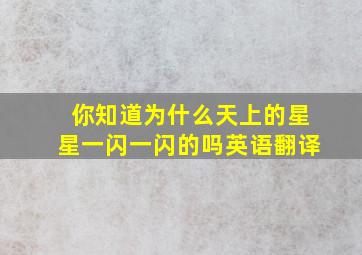 你知道为什么天上的星星一闪一闪的吗英语翻译